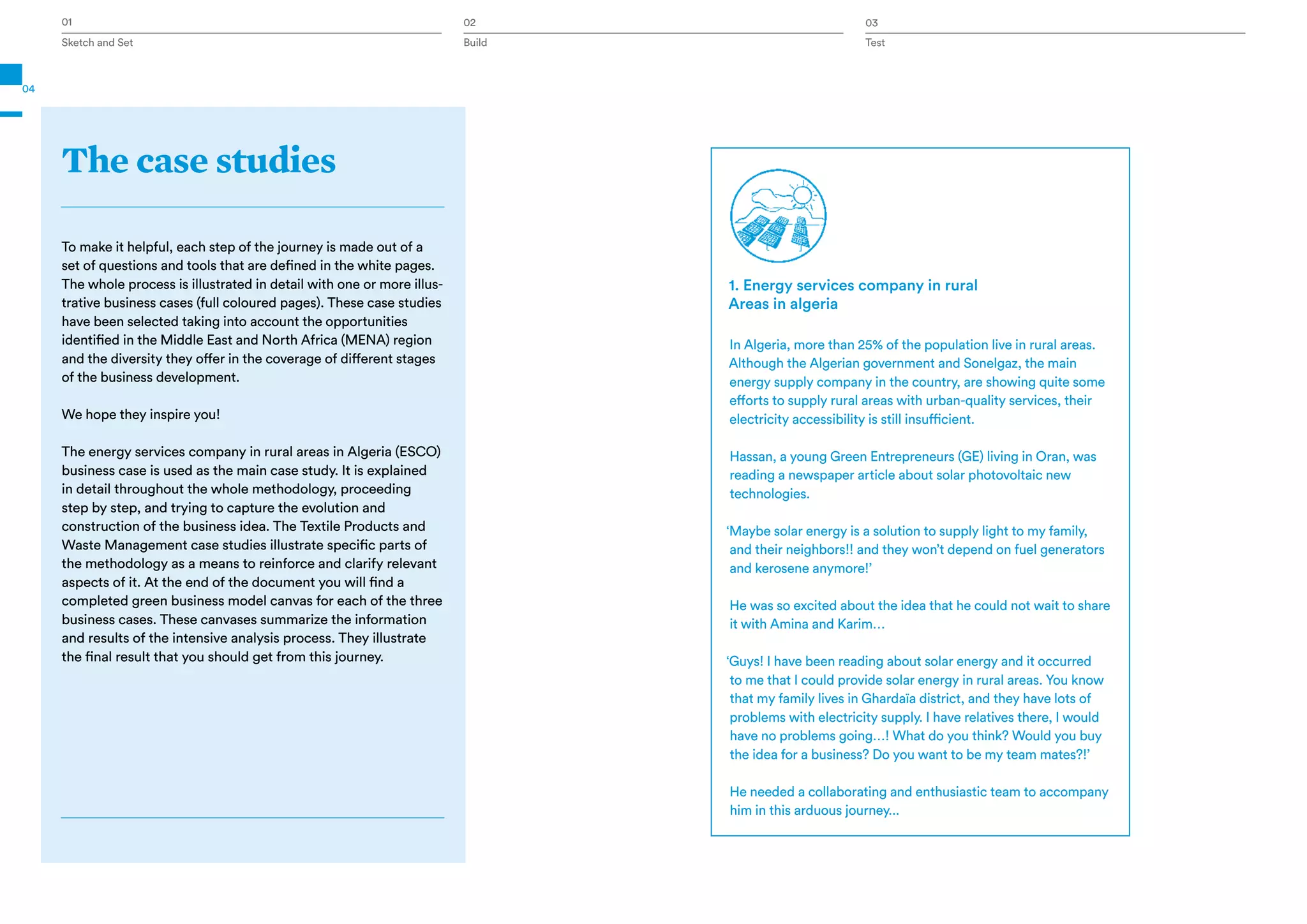 01
Sketch and Set

02
Build

03
Test

04

The case studies

To make it helpful, each step of the journey is made out of a set of questions and tools that are defined in the white pages. The whole process is illustrated in detail with one or more illustrative business cases (full coloured pages). These case studies have been selected taking into account the opportunities identified in the Middle East and North Africa (MENA) region and the diversity they offer in the coverage of different stages of the business development.

We hope they inspire you!

The energy services company in rural areas in Algeria (ESCO) business case is used as the main case study. It is explained in detail throughout the whole methodology, proceeding step by step, and trying to capture the evolution and construction of the business idea. The Textile Products and Waste Management case studies illustrate specific parts of the methodology as a means to reinforce and clarify relevant aspects of it. At the end of the document you will find a completed green business model canvas for each of the three business cases. These canvases summarize the information and results of the intensive analysis process. They illustrate the final result that you should get from this journey.

1. Energy services company in rural Areas in algeria

In Algeria, more than 25% of the population live in rural areas. Although the Algerian government and Sonelgaz, the main energy supply company in the country, are showing quite some efforts to supply rural areas with urban-quality services, their electricity accessibility is still insufficient.

Hassan, a young Green Entrepreneurs (GE) living in Oran, was reading a newspaper article about solar photovoltaic new technologies.

‘Maybe solar energy is a solution to supply light to my family, and their neighbors!! and they won’t depend on fuel generators and kerosene anymore!’

He was so excited about the idea that he could not wait to share it with Amina and Karim…

‘Guys! I have been reading about solar energy and it occurred to me that I could provide solar energy in rural areas. You know that my family lives in Ghardaïa district, and they have lots of problems with electricity supply. I have relatives there, I would have no problems going…! What do you think? Would you buy the idea for a business? Do you want to be my team mates?!’

He needed a collaborating and enthusiastic team to accompany him in this arduous journey...